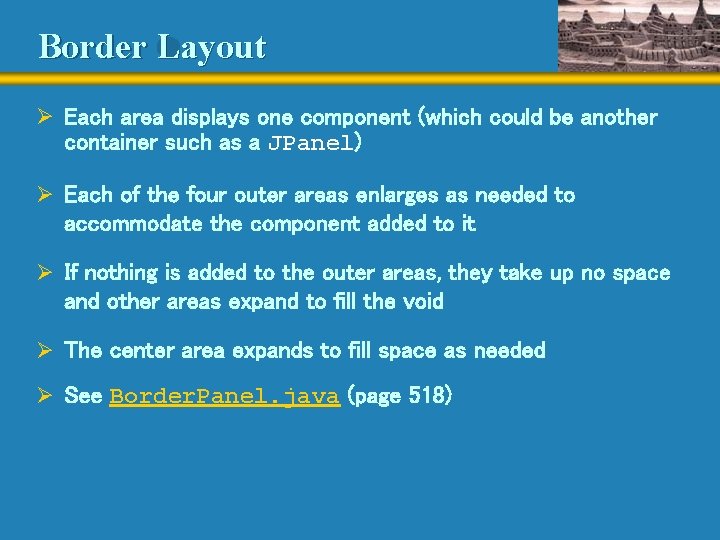 Border Layout

➢ Each area displays one component (which could be another container such as a JPanel)

➢ Each of the four outer areas enlarges as needed to accommodate the component added to it

➢ If nothing is added to the outer areas, they take up no space and other areas expand to fill the void

➢ The center area expands to fill space as needed

➢ See BorderPanel.java (page 518)